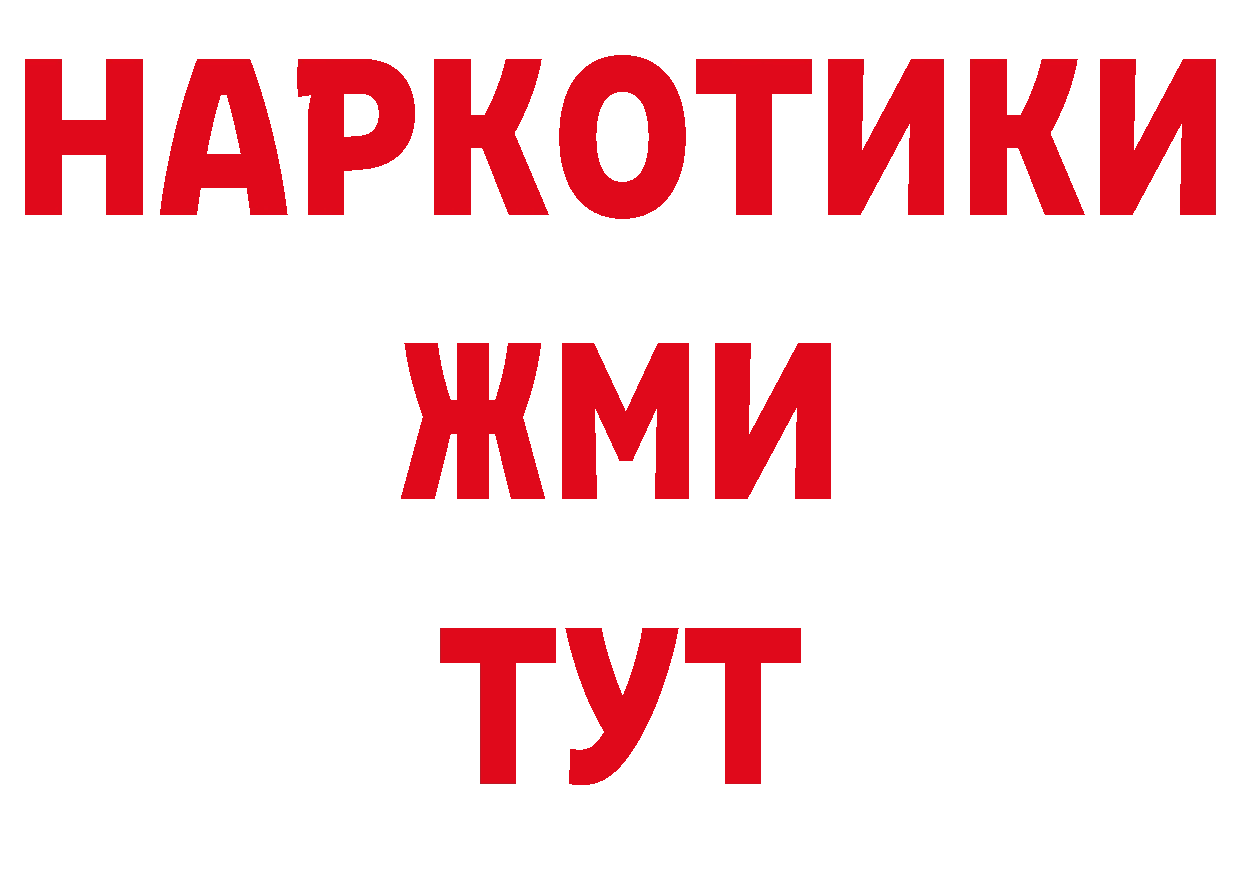 НАРКОТИКИ
ЖМИ
ТУТ